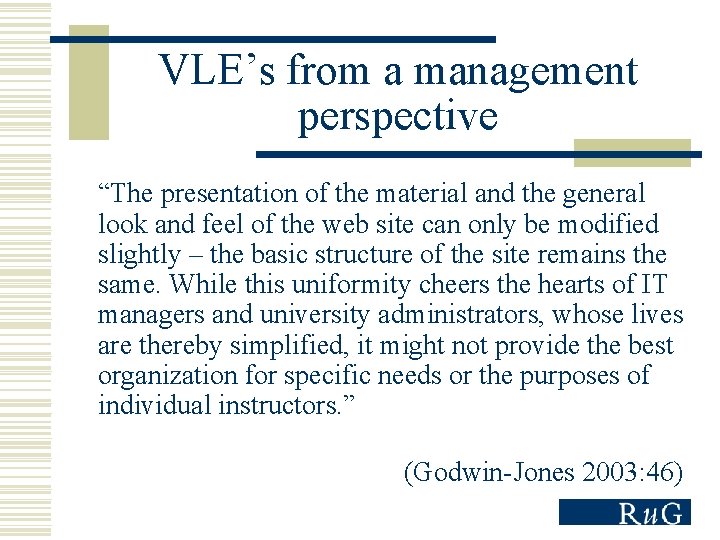 VLE’s from a management perspective

“The presentation of the material and the general look and feel of the web site can only be modified slightly – the basic structure of the site remains the same. While this uniformity cheers the hearts of IT managers and university administrators, whose lives are thereby simplified, it might not provide the best organization for specific needs or the purposes of individual instructors.”

(Godwin-Jones 2003:46)

RuG